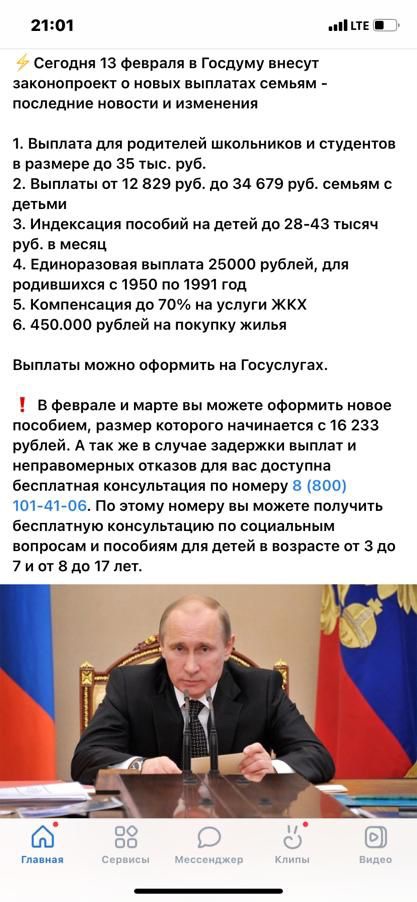 21:01

LTE

⚡ Сегодня 13 февраля в Госдуму внесут законопроект о новых выплатах семьям - последние новости и изменения

1. Выплата для родителей школьников и студентов в размере до 35 тыс. руб.
2. Выплаты от 12 829 руб. до 34 679 руб. семьям с детьми
3. Индексация пособий на детей до 28-43 тысяч руб. в месяц
4. Единоразовая выплата 25000 рублей, для родившихся с 1950 по 1991 год
5. Компенсация до 70% на услуги ЖКХ
6. 450.000 рублей на покупку жилья

Выплаты можно оформить на Госуслугах.

❗ В феврале и марте вы можете оформить новое пособием, размер которого начинается с 16 233 рублей. А так же в случае задержки выплат и неправомерных отказов для вас доступна бесплатная консультация по номеру 8 (800) 101-41-06. По этому номеру вы можете получить бесплатную консультацию по социальным вопросам и пособиям для детей в возрасте от 3 до 7 и от 8 до 17 лет.

Главная Сервисы Мессенджер Клипы Видео